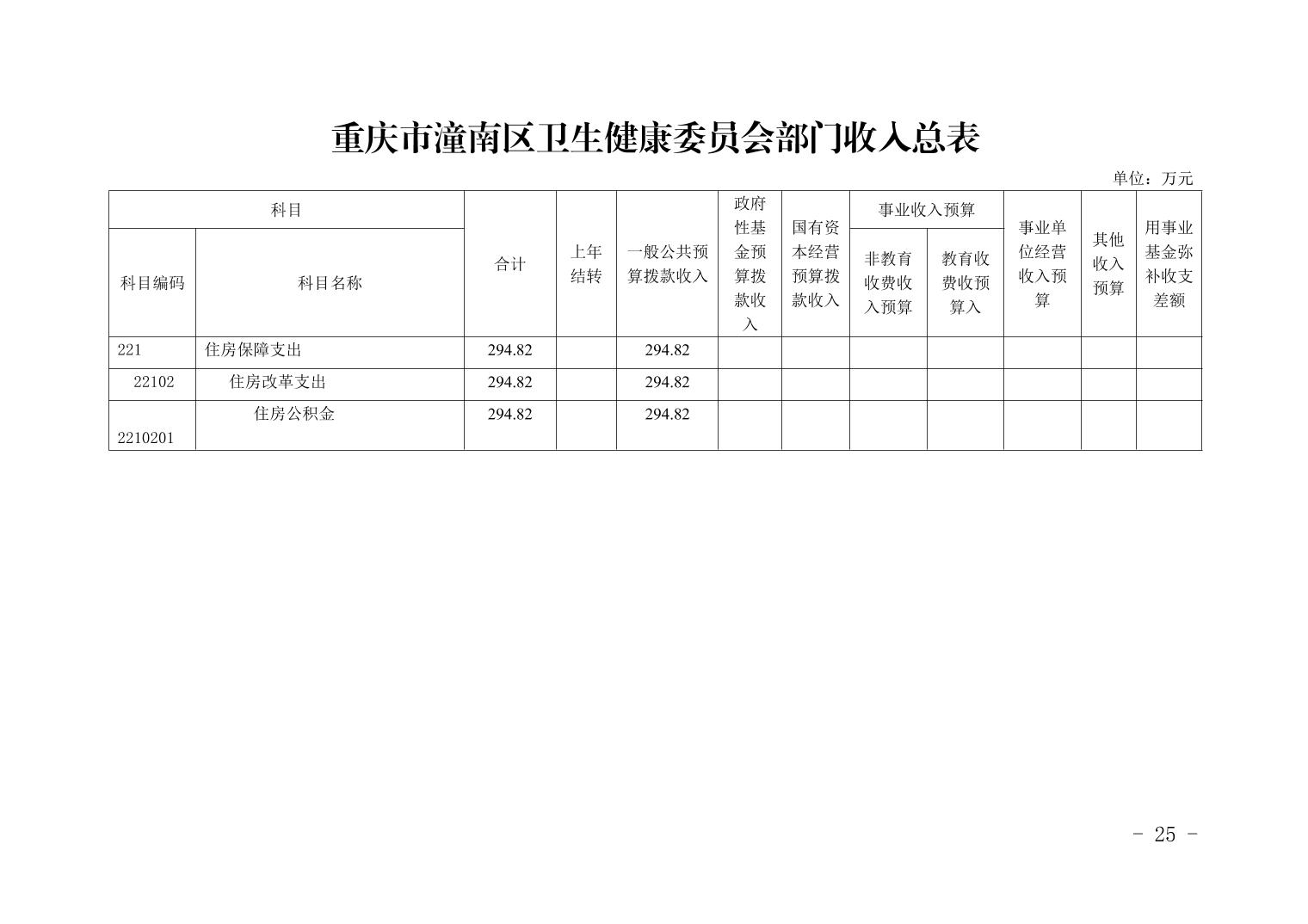 重庆市潼南区卫生健康委员会部门收入总表

单位：万元

| 科目编码 | 科目名称 | 合计 | 上年结转 | 一般公共预算拨款收入 | 政府性基金预算拨款收入 | 国有资本经营预算拨款收入 | 事业收入预算 非教育收费收入预算 | 事业收入预算 教育收费收预算入 | 事业单位经营收入预算 | 其他收入预算 | 用事业基金弥补收支差额 |
|---|---|---|---|---|---|---|---|---|---|---|---|
| 221 | 住房保障支出 | 294.82 | | 294.82 | | | | | | | |
| 22102 | 住房改革支出 | 294.82 | | 294.82 | | | | | | | |
| 2210201 | 住房公积金 | 294.82 | | 294.82 | | | | | | | |

- 25 -